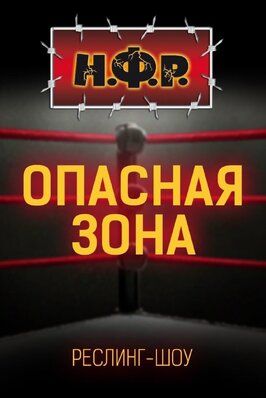 Н.Ф.Р.

ОПАСНАЯ ЗОНА

РЕСЛИНГ-ШОУ